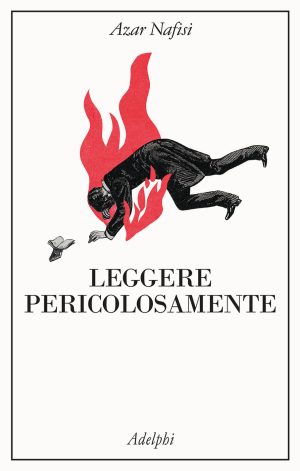 Azar Nafisi

LEGGERE
PERICOLOSAMENTE

Adelphi